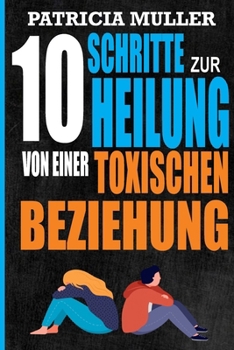 PATRICIA MULLER

10 SCHRITTE ZUR HEILUNG VON EINER TOXISCHEN BEZIEHUNG